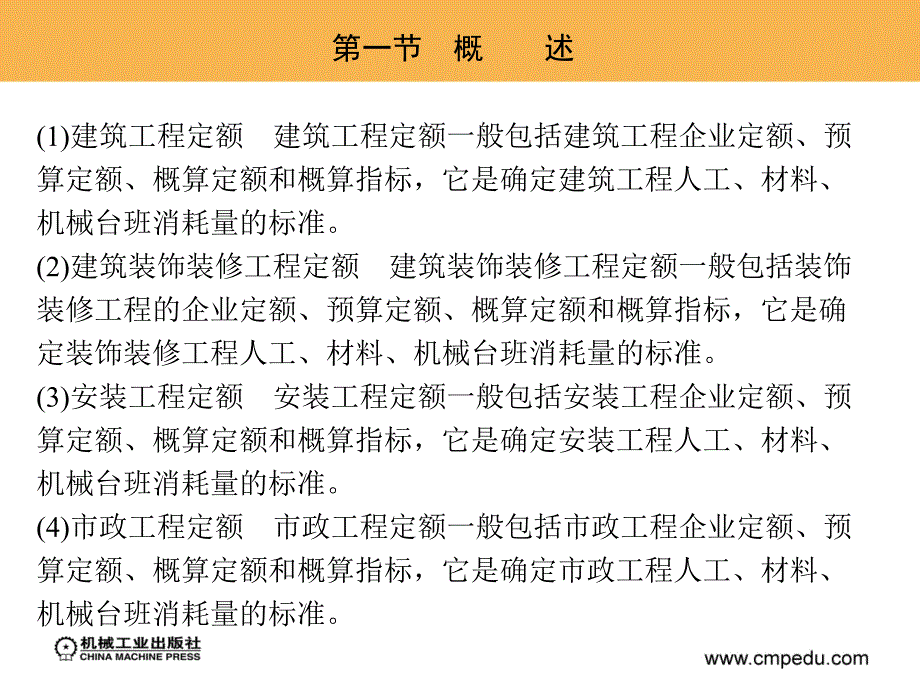 第一节　概　　述

(1)建筑工程定额　建筑工程定额一般包括建筑工程企业定额、预算定额、概算定额和概算指标，它是确定建筑工程人工、材料、机械台班消耗量的标准。

(2)建筑装饰装修工程定额　建筑装饰装修工程定额一般包括装饰装修工程的企业定额、预算定额、概算定额和概算指标，它是确定装饰装修工程人工、材料、机械台班消耗量的标准。

(3)安装工程定额　安装工程定额一般包括安装工程企业定额、预算定额、概算定额和概算指标，它是确定安装工程人工、材料、机械台班消耗量的标准。

(4)市政工程定额　市政工程定额一般包括市政工程企业定额、预算定额、概算定额和概算指标，它是确定市政工程人工、材料、机械台班消耗量的标准。

机械工业出版社
CHINA MACHINE PRESS

www.cmpedu.com